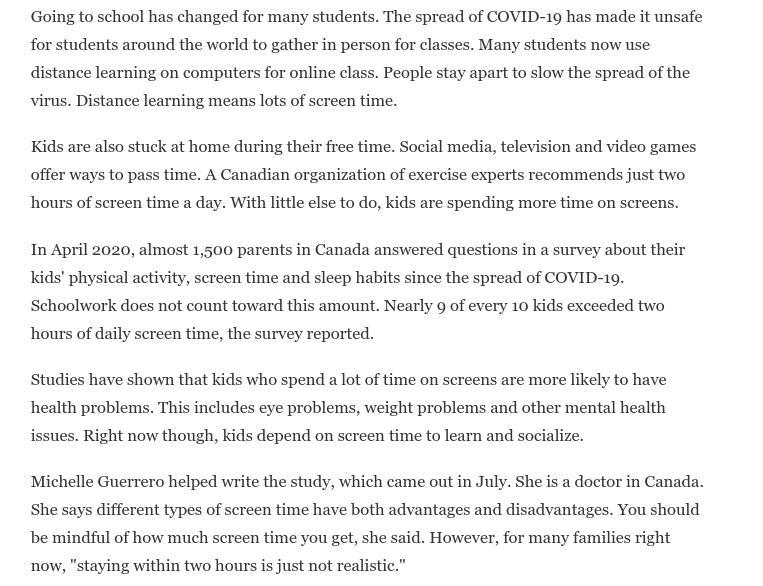 Going to school has changed for many students. The spread of COVID-19 has made it unsafe for students around the world to gather in person for classes. Many students now use distance learning on computers for online class. People stay apart to slow the spread of the virus. Distance learning means lots of screen time.

Kids are also stuck at home during their free time. Social media, television and video games offer ways to pass time. A Canadian organization of exercise experts recommends just two hours of screen time a day. With little else to do, kids are spending more time on screens.

In April 2020, almost 1,500 parents in Canada answered questions in a survey about their kids' physical activity, screen time and sleep habits since the spread of COVID-19. Schoolwork does not count toward this amount. Nearly 9 of every 10 kids exceeded two hours of daily screen time, the survey reported.

Studies have shown that kids who spend a lot of time on screens are more likely to have health problems. This includes eye problems, weight problems and other mental health issues. Right now though, kids depend on screen time to learn and socialize.

Michelle Guerrero helped write the study, which came out in July. She is a doctor in Canada. She says different types of screen time have both advantages and disadvantages. You should be mindful of how much screen time you get, she said. However, for many families right now, "staying within two hours is just not realistic."